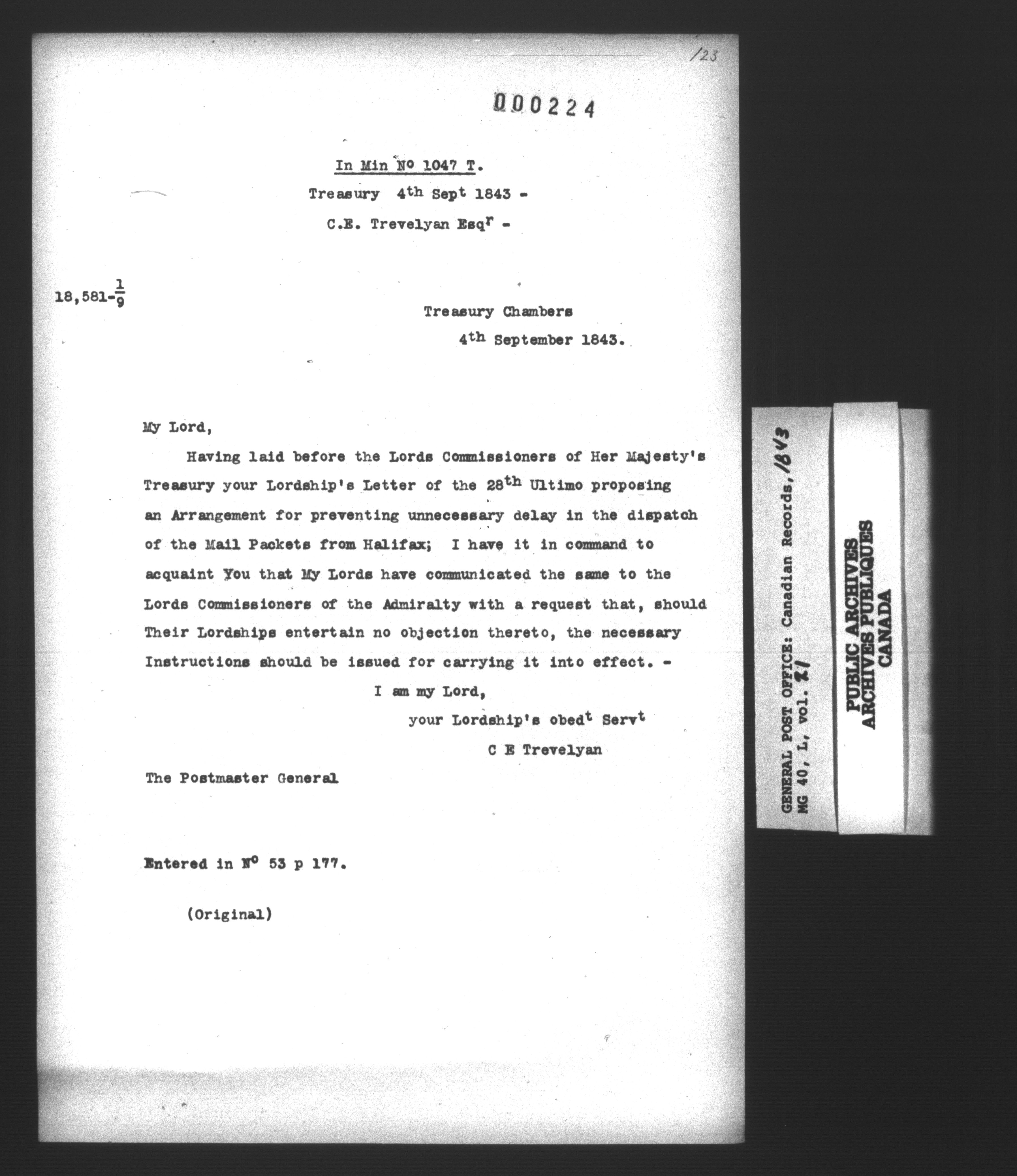 123

000224

In Min No 1047 T.

Treasury 4th Sept 1843 -

C.E. Trevelyan Esqr -

18,581-$\frac{1}{9}$

Treasury Chambers

4th September 1843.

My Lord,

Having laid before the Lords Commissioners of Her Majesty's Treasury your Lordship's Letter of the 28th Ultimo proposing an Arrangement for preventing unnecessary delay in the dispatch of the Mail Packets from Halifax; I have it in command to acquaint You that My Lords have communicated the same to the Lords Commissioners of the Admiralty with a request that, should Their Lordships entertain no objection thereto, the necessary Instructions should be issued for carrying it into effect. -

I am my Lord,

your Lordship's obedt Servt

C E Trevelyan

The Postmaster General

Entered in No 53 p 177.

(Original)

GENERAL POST OFFICE: Canadian Records, 1843
MG 40, L, vol. 21

PUBLIC ARCHIVES
ARCHIVES PUBLIQUES
CANADA